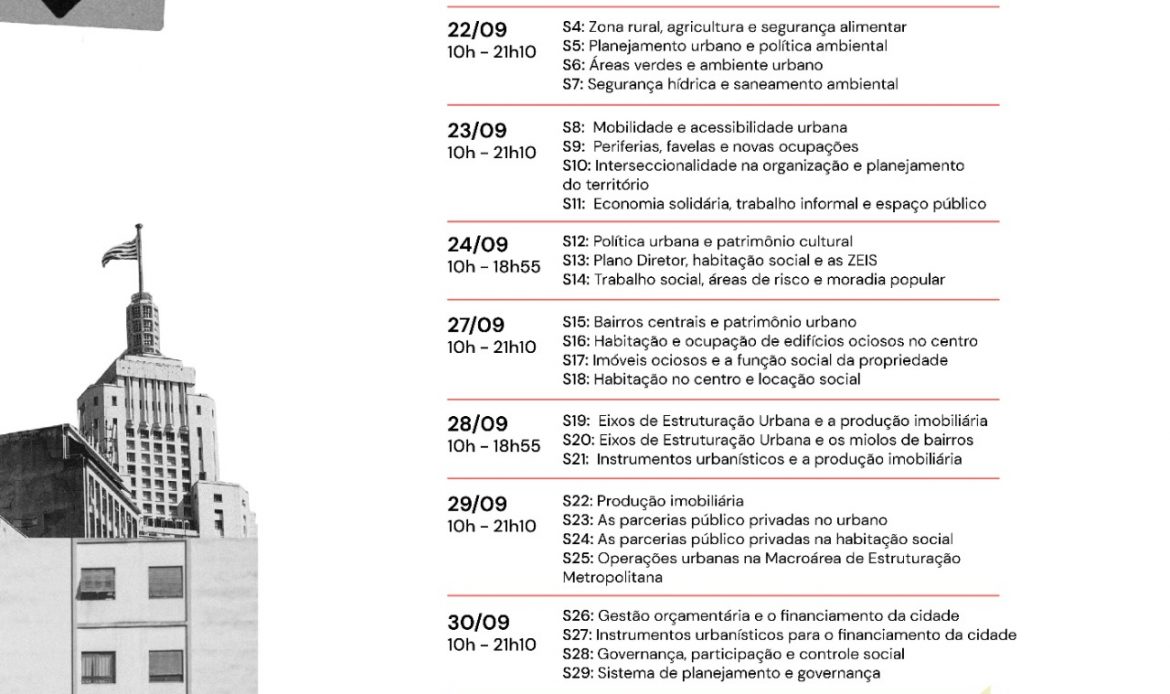 22/09
10h - 21h10

S4: Zona rural, agricultura e segurança alimentar
S5: Planejamento urbano e política ambiental
S6: Áreas verdes e ambiente urbano
S7: Segurança hídrica e saneamento ambiental

23/09
10h - 21h10

S8: Mobilidade e acessibilidade urbana
S9: Periferias, favelas e novas ocupações
S10: Interseccionalidade na organização e planejamento do território
S11: Economia solidária, trabalho informal e espaço público

24/09
10h - 18h55

S12: Política urbana e patrimônio cultural
S13: Plano Diretor, habitação social e as ZEIS
S14: Trabalho social, áreas de risco e moradia popular

27/09
10h - 21h10

S15: Bairros centrais e patrimônio urbano
S16: Habitação e ocupação de edifícios ociosos no centro
S17: Imóveis ociosos e a função social da propriedade
S18: Habitação no centro e locação social

28/09
10h - 18h55

S19: Eixos de Estruturação Urbana e a produção imobiliária
S20: Eixos de Estruturação Urbana e os miolos de bairros
S21: Instrumentos urbanísticos e a produção imobiliária

29/09
10h - 21h10

S22: Produção imobiliária
S23: As parcerias público privadas no urbano
S24: As parcerias público privadas na habitação social
S25: Operações urbanas na Macroárea de Estruturação Metropolitana

30/09
10h - 21h10

S26: Gestão orçamentária e o financiamento da cidade
S27: Instrumentos urbanísticos para o financiamento da cidade
S28: Governança, participação e controle social
S29: Sistema de planejamento e governança